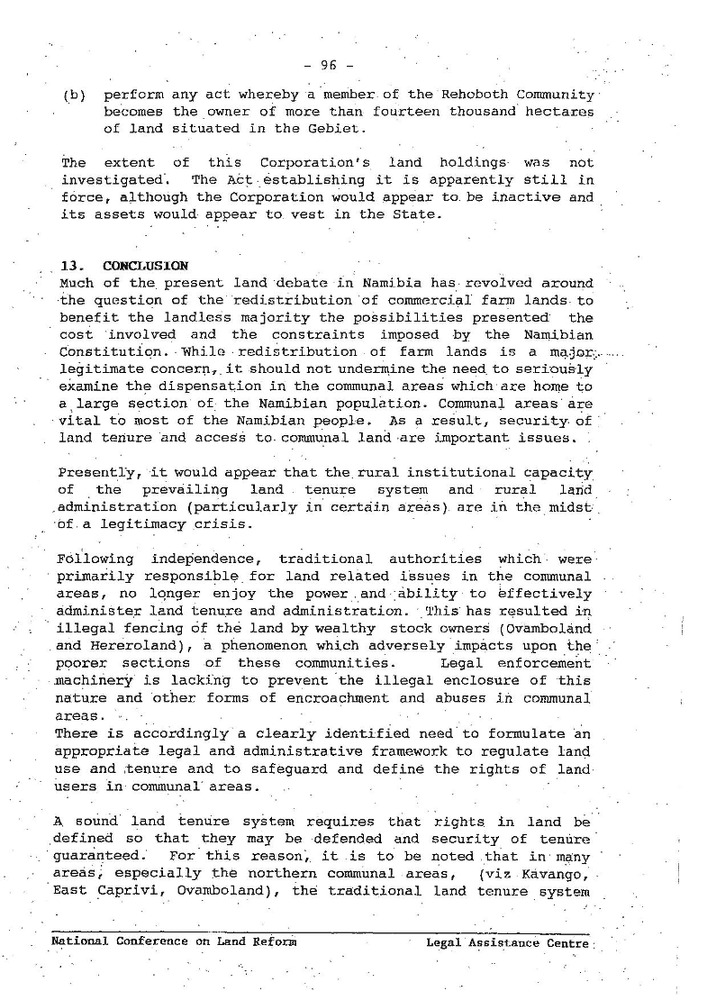 - 96 -

(b) perform any act whereby a member of the Rehoboth Community becomes the owner of more than fourteen thousand hectares of land situated in the Gebiet.

The extent of this Corporation's land holdings was not investigated. The Act establishing it is apparently still in force, although the Corporation would appear to be inactive and its assets would appear to vest in the State.

13. CONCLUSION
Much of the present land debate in Namibia has revolved around the question of the redistribution of commercial farm lands to benefit the landless majority the possibilities presented the cost involved and the constraints imposed by the Namibian Constitution. While redistribution of farm lands is a major legitimate concern, it should not undermine the need to seriously examine the dispensation in the communal areas which are home to a large section of the Namibian population. Communal areas are vital to most of the Namibian people. As a result, security of land tenure and access to communal land are important issues.

Presently, it would appear that the rural institutional capacity of the prevailing land tenure system and rural land administration (particularly in certain areas) are in the midst of a legitimacy crisis.

Following independence, traditional authorities which were primarily responsible for land related issues in the communal areas, no longer enjoy the power and ability to effectively administer land tenure and administration. This has resulted in illegal fencing of the land by wealthy stock owners (Ovamboland and Hereroland), a phenomenon which adversely impacts upon the poorer sections of these communities. Legal enforcement machinery is lacking to prevent the illegal enclosure of this nature and other forms of encroachment and abuses in communal areas.
There is accordingly a clearly identified need to formulate an appropriate legal and administrative framework to regulate land use and tenure and to safeguard and define the rights of land users in communal areas.

A sound land tenure system requires that rights in land be defined so that they may be defended and security of tenure guaranteed. For this reason, it is to be noted that in many areas, especially the northern communal areas, (viz Kavango, East Caprivi, Ovamboland), the traditional land tenure system

National Conference on Land Reform Legal Assistance Centre